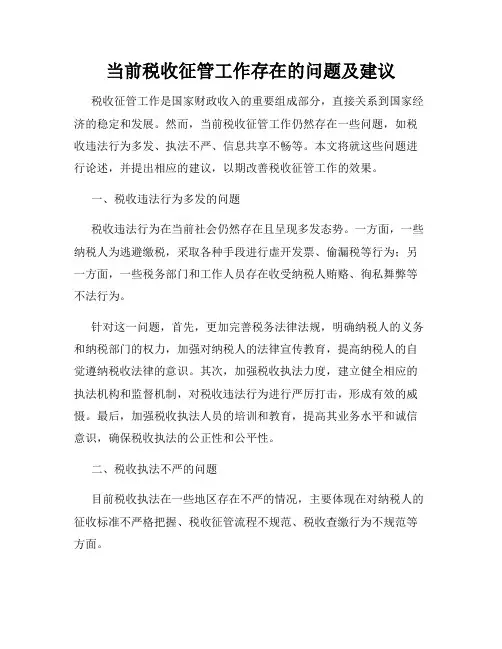 当前税收征管工作存在的问题及建议

税收征管工作是国家财政收入的重要组成部分，直接关系到国家经济的稳定和发展。然而，当前税收征管工作仍然存在一些问题，如税收违法行为多发、执法不严、信息共享不畅等。本文将就这些问题进行论述，并提出相应的建议，以期改善税收征管工作的效果。

一、税收违法行为多发的问题

税收违法行为在当前社会仍然存在且呈现多发态势。一方面，一些纳税人为逃避缴税，采取各种手段进行虚开发票、偷漏税等行为；另一方面，一些税务部门和工作人员存在收受纳税人贿赂、徇私舞弊等不法行为。

针对这一问题，首先，更加完善税务法律法规，明确纳税人的义务和纳税部门的权力，加强对纳税人的法律宣传教育，提高纳税人的自觉遵纳税收法律的意识。其次，加强税收执法力度，建立健全相应的执法机构和监督机制，对税收违法行为进行严厉打击，形成有效的威慑。最后，加强税收执法人员的培训和教育，提高其业务水平和诚信意识，确保税收执法的公正性和公平性。

二、税收执法不严的问题

目前税收执法在一些地区存在不严的情况，主要体现在对纳税人的征收标准不严格把握、税收征管流程不规范、税收查缴行为不规范等方面。